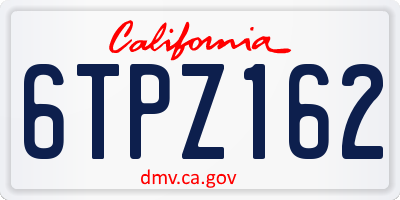 California

6TPZ162

dmv.ca.gov